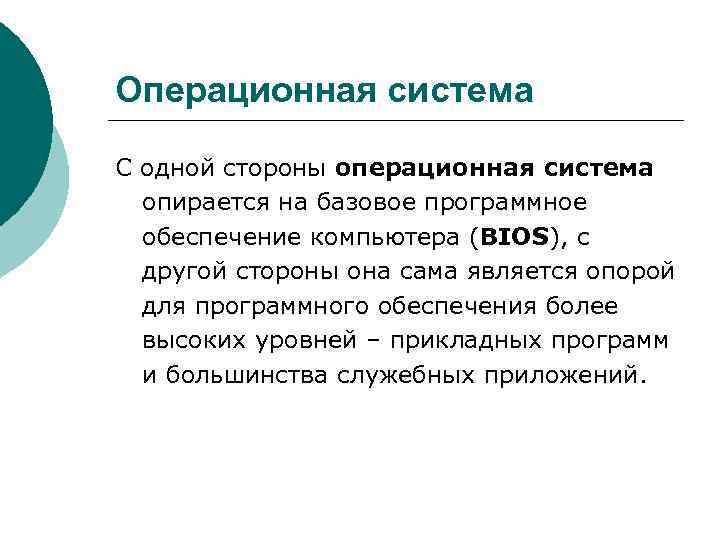 Операционная система

С одной стороны операционная система опирается на базовое программное обеспечение компьютера (BIOS), с другой стороны она сама является опорой для программного обеспечения более высоких уровней – прикладных программ и большинства служебных приложений.